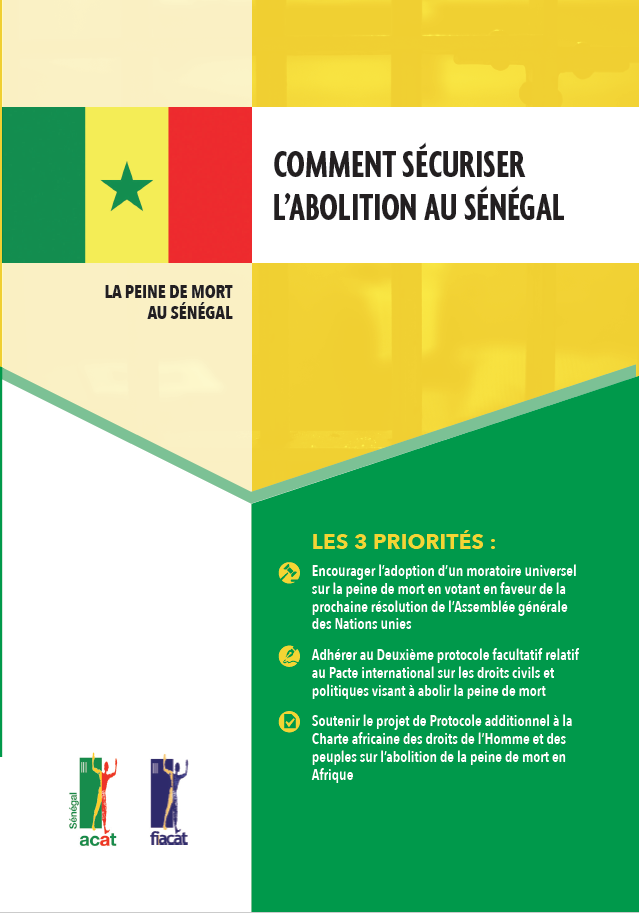 COMMENT SÉCURISER L'ABOLITION AU SÉNÉGAL

LA PEINE DE MORT AU SÉNÉGAL

LES 3 PRIORITÉS :

Encourager l'adoption d'un moratoire universel sur la peine de mort en votant en faveur de la prochaine résolution de l'Assemblée générale des Nations unies

Adhérer au Deuxième protocole facultatif relatif au Pacte international sur les droits civils et politiques visant à abolir la peine de mort

Soutenir le projet de Protocole additionnel à la Charte africaine des droits de l'Homme et des peuples sur l'abolition de la peine de mort en Afrique

Sénégal acat

fiacat